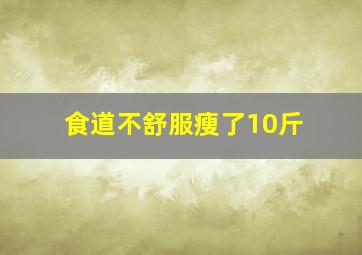 食道不舒服瘦了10斤